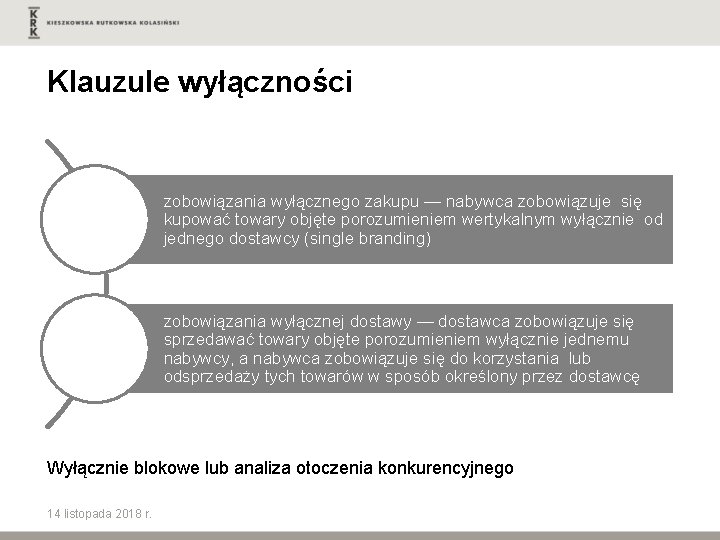 KRK KIESZKOWSKA RUTKOWSKA KOLASIŃSKI

Klauzule wyłączności

zobowiązania wyłącznego zakupu — nabywca zobowiązuje się kupować towary objęte porozumieniem wertykalnym wyłącznie od jednego dostawcy (single branding)

zobowiązania wyłącznej dostawy — dostawca zobowiązuje się sprzedawać towary objęte porozumieniem wyłącznie jednemu nabywcy, a nabywca zobowiązuje się do korzystania lub odsprzedaży tych towarów w sposób określony przez dostawcę

Wyłącznie blokowe lub analiza otoczenia konkurencyjnego

14 listopada 2018 r.